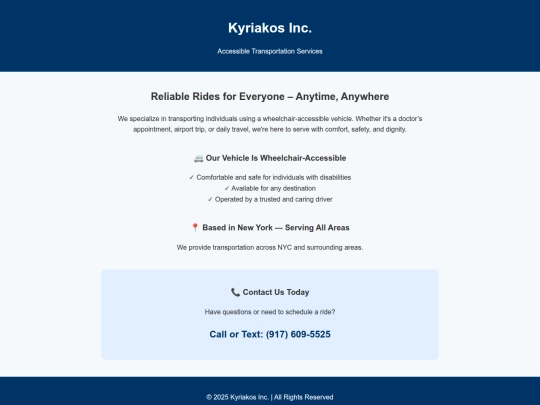 Kyriakos Inc.

Accessible Transportation Services

Reliable Rides for Everyone – Anytime, Anywhere

We specialize in transporting individuals using a wheelchair-accessible vehicle. Whether it's a doctor's appointment, airport trip, or daily travel, we're here to serve with comfort, safety, and dignity.

🚐 Our Vehicle Is Wheelchair-Accessible

✓ Comfortable and safe for individuals with disabilities
✓ Available for any destination
✓ Operated by a trusted and caring driver

📍 Based in New York — Serving All Areas

We provide transportation across NYC and surrounding areas.

📞 Contact Us Today

Have questions or need to schedule a ride?

Call or Text: (917) 609-5525

© 2025 Kyriakos Inc. | All Rights Reserved